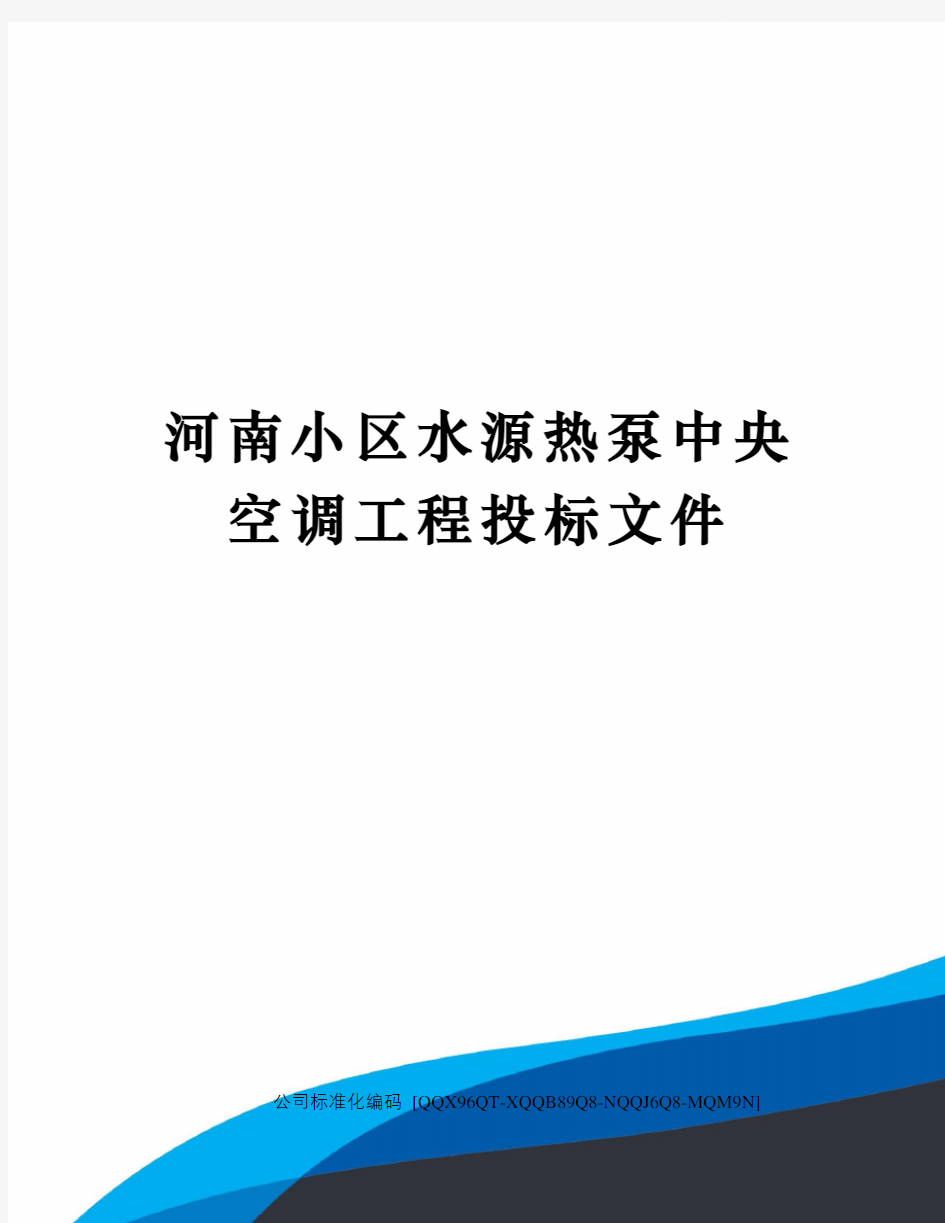 河南小区水源热泵中央空调工程投标文件

公司标准化编码 [QQX96QT-XQQB89Q8-NQQJ6Q8-MQM9N]